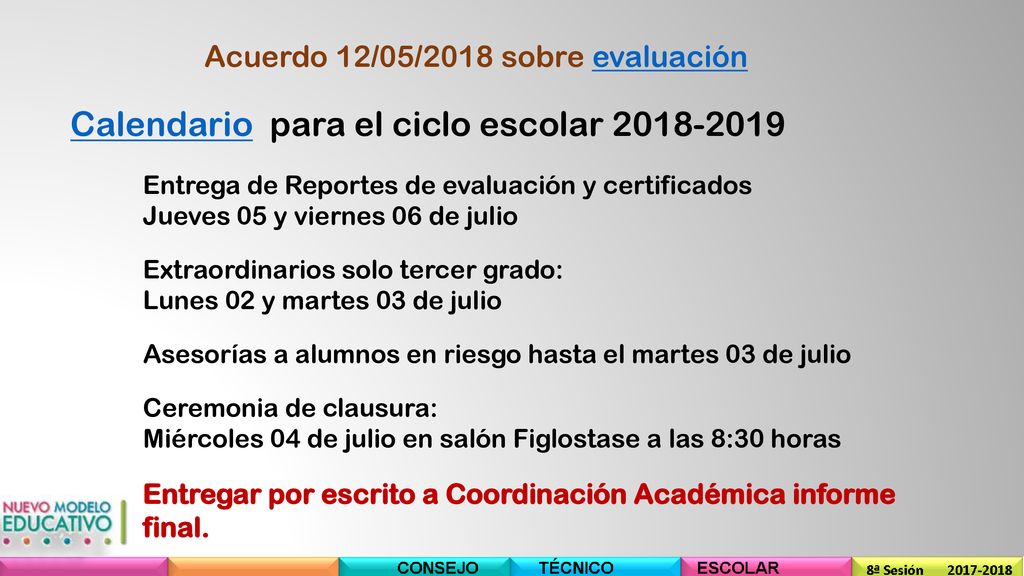 Acuerdo 12/05/2018 sobre evaluación

Calendario para el ciclo escolar 2018-2019

Entrega de Reportes de evaluación y certificados
Jueves 05 y viernes 06 de julio

Extraordinarios solo tercer grado:
Lunes 02 y martes 03 de julio

Asesorías a alumnos en riesgo hasta el martes 03 de julio

Ceremonia de clausura:
Miércoles 04 de julio en salón Figlostase a las 8:30 horas

Entregar por escrito a Coordinación Académica informe final.

NUEVO MODELO EDUCATIVO

CONSEJO TÉCNICO ESCOLAR 8ª Sesión 2017-2018